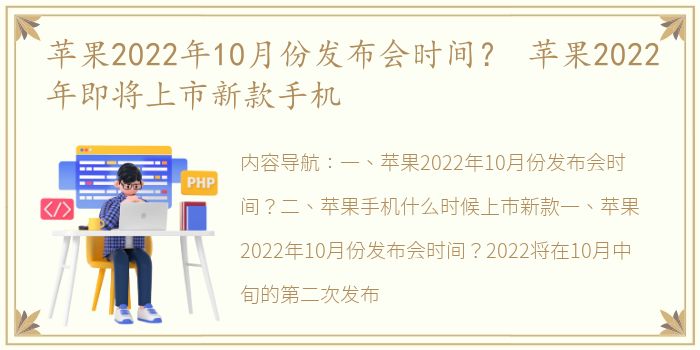 苹果2022年10月份发布会时间？ 苹果2022年即将上市新款手机

PHP

</>

内容导航：一、苹果2022年10月份发布会时间？二、苹果手机什么时候上市新款一、苹果2022年10月份发布会时间？2022将在10月中旬的第二次发布